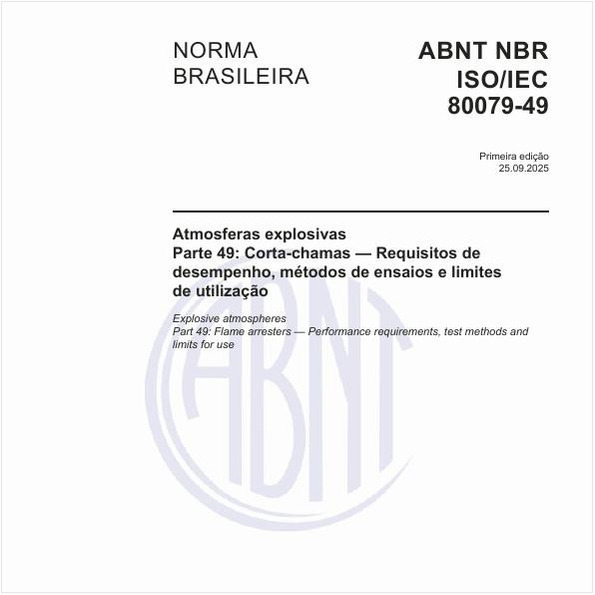 NORMA BRASILEIRA

ABNT NBR ISO/IEC 80079-49

Primeira edição
25.09.2025

Atmosferas explosivas
Parte 49: Corta-chamas — Requisitos de desempenho, métodos de ensaios e limites de utilização

Explosive atmospheres
Part 49: Flame arresters — Performance requirements, test methods and limits for use

ABNT